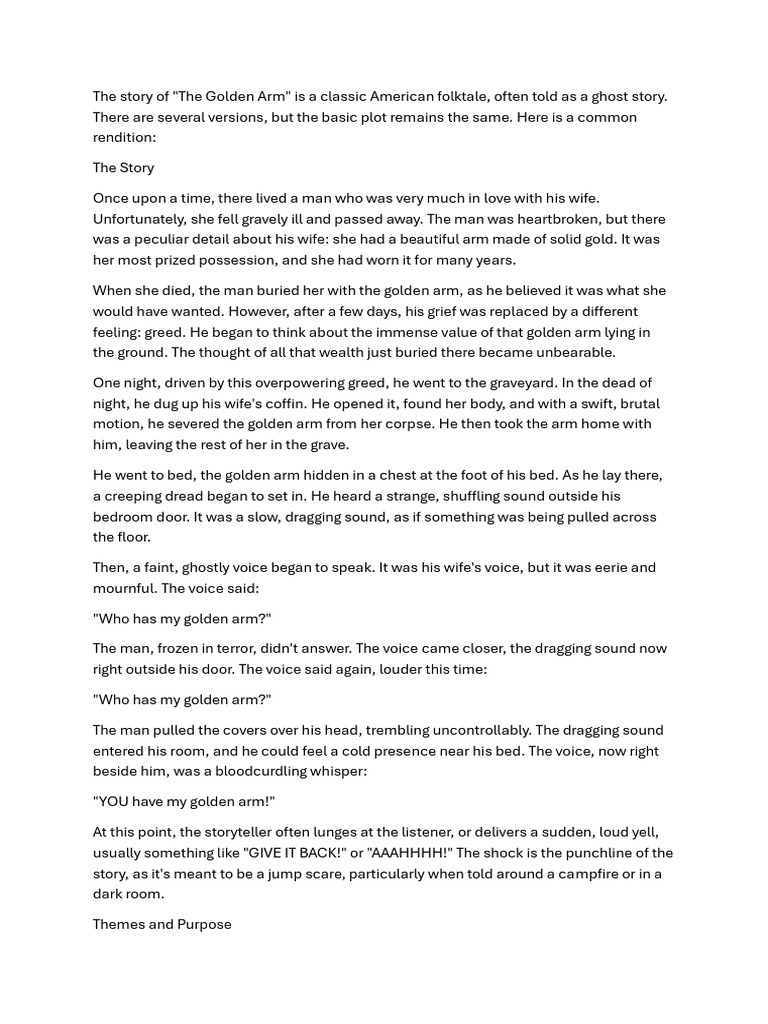 The story of "The Golden Arm" is a classic American folktale, often told as a ghost story. There are several versions, but the basic plot remains the same. Here is a common rendition:

The Story

Once upon a time, there lived a man who was very much in love with his wife. Unfortunately, she fell gravely ill and passed away. The man was heartbroken, but there was a peculiar detail about his wife: she had a beautiful arm made of solid gold. It was her most prized possession, and she had worn it for many years.

When she died, the man buried her with the golden arm, as he believed it was what she would have wanted. However, after a few days, his grief was replaced by a different feeling: greed. He began to think about the immense value of that golden arm lying in the ground. The thought of all that wealth just buried there became unbearable.

One night, driven by this overpowering greed, he went to the graveyard. In the dead of night, he dug up his wife's coffin. He opened it, found her body, and with a swift, brutal motion, he severed the golden arm from her corpse. He then took the arm home with him, leaving the rest of her in the grave.

He went to bed, the golden arm hidden in a chest at the foot of his bed. As he lay there, a creeping dread began to set in. He heard a strange, shuffling sound outside his bedroom door. It was a slow, dragging sound, as if something was being pulled across the floor.

Then, a faint, ghostly voice began to speak. It was his wife's voice, but it was eerie and mournful. The voice said:

"Who has my golden arm?"

The man, frozen in terror, didn't answer. The voice came closer, the dragging sound now right outside his door. The voice said again, louder this time:

"Who has my golden arm?"

The man pulled the covers over his head, trembling uncontrollably. The dragging sound entered his room, and he could feel a cold presence near his bed. The voice, now right beside him, was a bloodcurdling whisper:

"YOU have my golden arm!"

At this point, the storyteller often lunges at the listener, or delivers a sudden, loud yell, usually something like "GIVE IT BACK!" or "AAAHHHH!" The shock is the punchline of the story, as it's meant to be a jump scare, particularly when told around a campfire or in a dark room.

Themes and Purpose